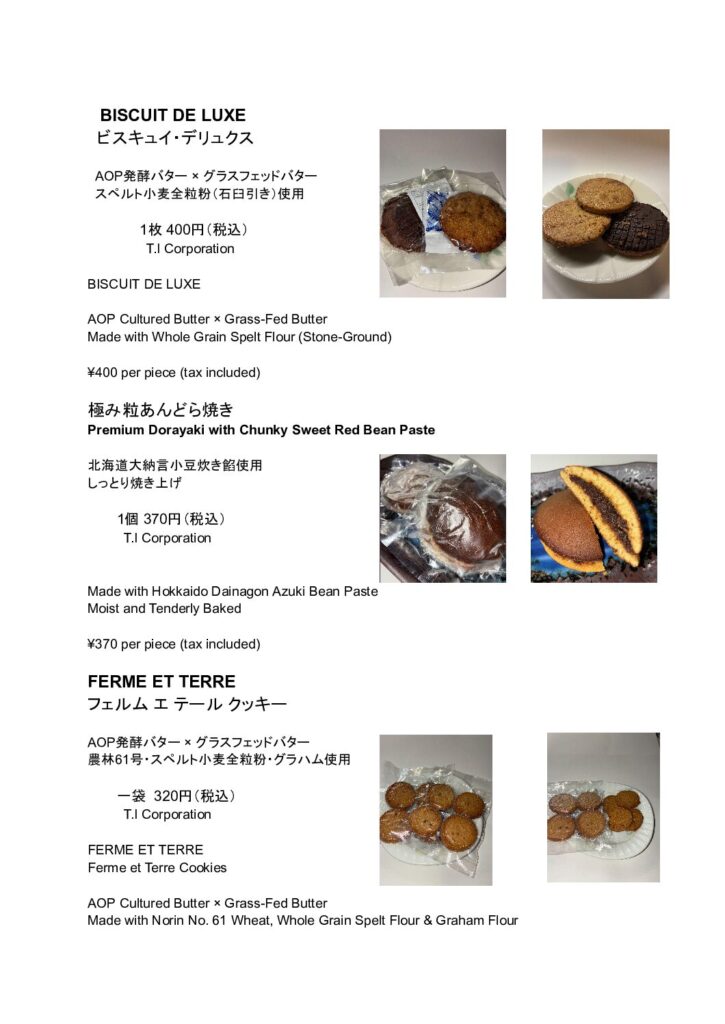 BISCUIT DE LUXE
ビスキュイ・デリュクス

AOP発酵バター × グラスフェッドバター
スペルト小麦全粒粉（石臼引き）使用

1枚 400円（税込）
T.I Corporation

BISCUIT DE LUXE

AOP Cultured Butter × Grass-Fed Butter
Made with Whole Grain Spelt Flour (Stone-Ground)

¥400 per piece (tax included)

極み粒あんどら焼き
Premium Dorayaki with Chunky Sweet Red Bean Paste

北海道大納言小豆炊き餡使用
しっとり焼き上げ

1個 370円（税込）
T.I Corporation

Made with Hokkaido Dainagon Azuki Bean Paste
Moist and Tenderly Baked

¥370 per piece (tax included)

FERME ET TERRE
フェルム エ テール クッキー

AOP発酵バター × グラスフェッドバター
農林61号・スペルト小麦全粒粉・グラハム使用

一袋 320円（税込）
T.I Corporation

FERME ET TERRE
Ferme et Terre Cookies

AOP Cultured Butter × Grass-Fed Butter
Made with Norin No. 61 Wheat, Whole Grain Spelt Flour & Graham Flour